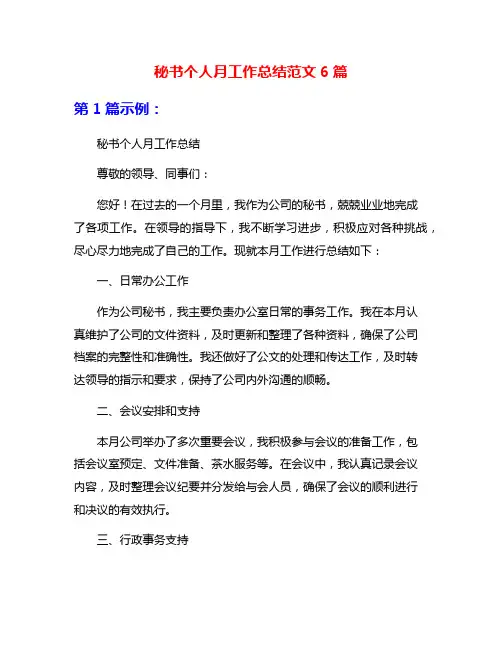 秘书个人月工作总结范文 6 篇

第 1 篇示例：

秘书个人月工作总结

尊敬的领导、同事们：

您好！在过去的一个月里，我作为公司的秘书，兢兢业业地完成了各项工作。在领导的指导下，我不断学习进步，积极应对各种挑战，尽心尽力地完成了自己的工作。现就本月工作进行总结如下：

一、日常办公工作

作为公司秘书，我主要负责办公室日常的事务工作。我在本月认真维护了公司的文件资料，及时更新和整理了各种资料，确保了公司档案的完整性和准确性。我还做好了公文的处理和传达工作，及时转达领导的指示和要求，保持了公司内外沟通的顺畅。

二、会议安排和支持

本月公司举办了多次重要会议，我积极参与会议的准备工作，包括会议室预定、文件准备、茶水服务等。在会议中，我认真记录会议内容，及时整理会议纪要并分发给与会人员，确保了会议的顺利进行和决议的有效执行。

三、行政事务支持